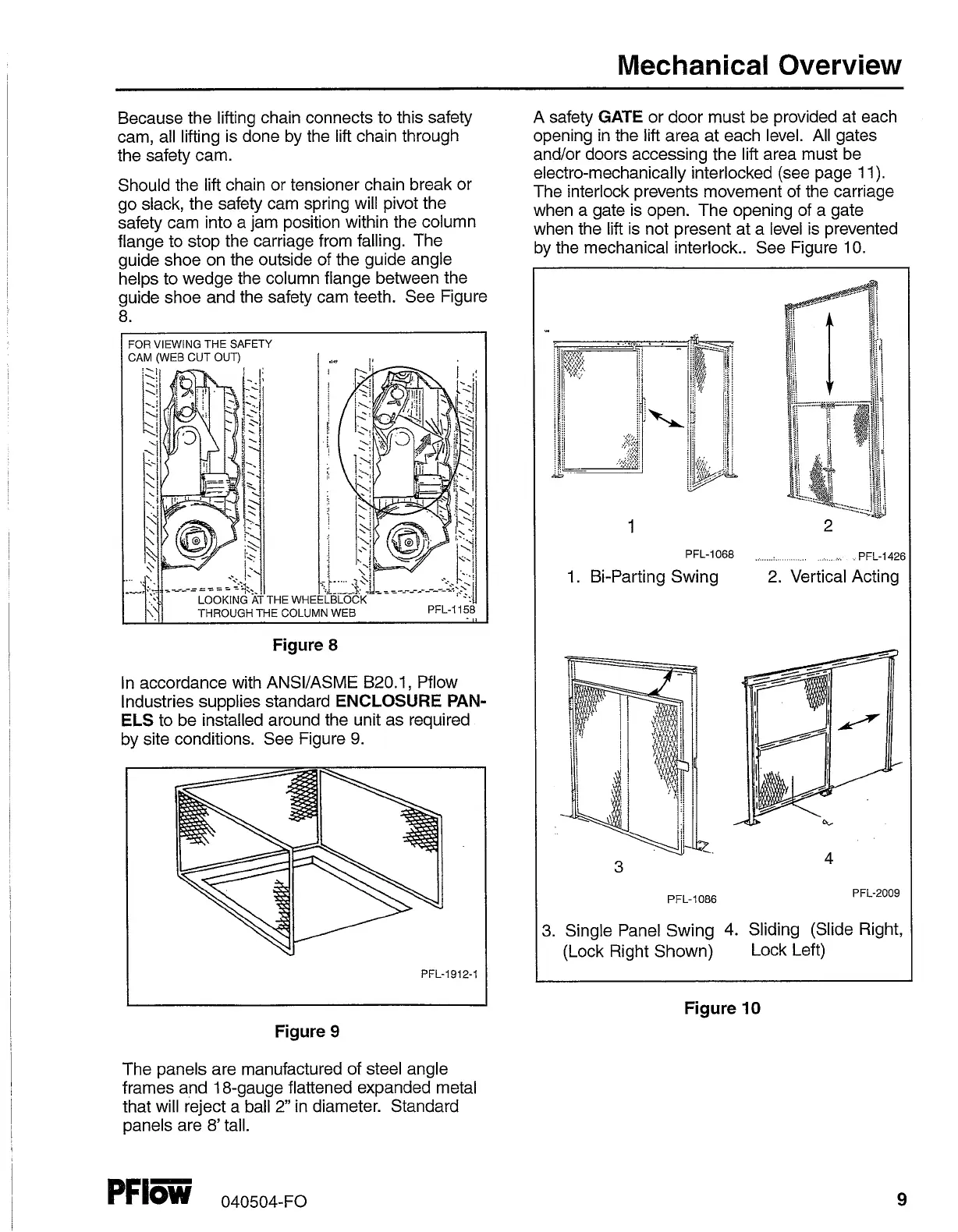 Mechanical Overview

Because the lifting chain connects to this safety cam, all lifting is done by the lift chain through the safety cam.

Should the lift chain or tensioner chain break or go slack, the safety cam spring will pivot the safety cam into a jam position within the column flange to stop the carriage from falling. The guide shoe on the outside of the guide angle helps to wedge the column flange between the guide shoe and the safety cam teeth. See Figure 8.

FOR VIEWING THE SAFETY CAM (WEB CUT OUT)

LOOKING AT THE WHEELBLOCK THROUGH THE COLUMN WEB

PFL-1158

Figure 8

In accordance with ANSI/ASME B20.1, Pflow Industries supplies standard ENCLOSURE PANELS to be installed around the unit as required by site conditions. See Figure 9.

PFL-1912-1

Figure 9

The panels are manufactured of steel angle frames and 18-gauge flattened expanded metal that will reject a ball 2" in diameter. Standard panels are 8' tall.

A safety GATE or door must be provided at each opening in the lift area at each level. All gates and/or doors accessing the lift area must be electro-mechanically interlocked (see page 11). The interlock prevents movement of the carriage when a gate is open. The opening of a gate when the lift is not present at a level is prevented by the mechanical interlock.. See Figure 10.

1

2

PFL-1068

PFL-1426

1. Bi-Parting Swing

2. Vertical Acting

3

4

PFL-1086

PFL-2009

3. Single Panel Swing (Lock Right Shown)

4. Sliding (Slide Right, Lock Left)

Figure 10

PFlow 040504-FO

9